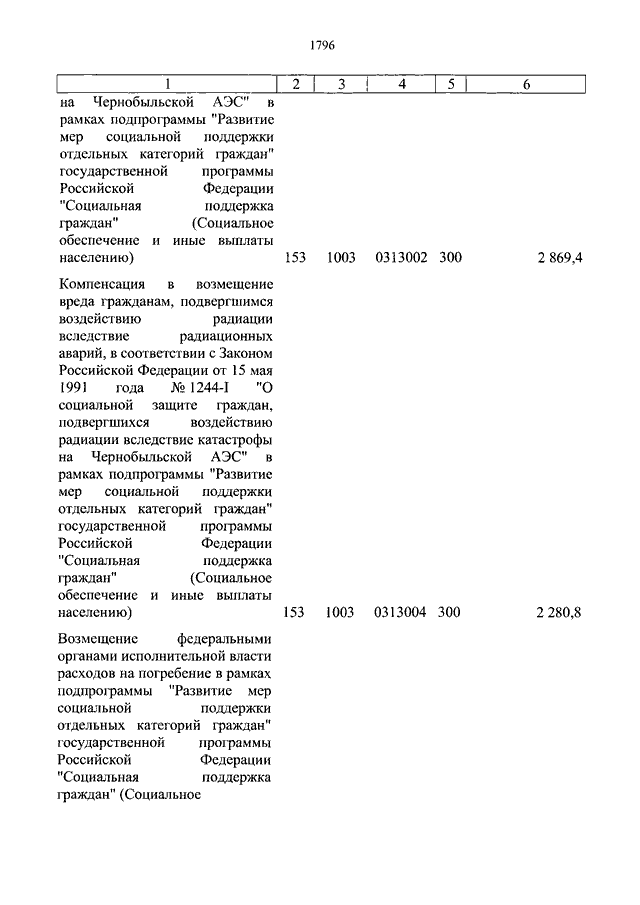 1796

| 1 | 2 | 3 | 4 | 5 | 6 |
|---|---|---|---|---|---|
| на Чернобыльской АЭС" в рамках подпрограммы "Развитие мер социальной поддержки отдельных категорий граждан" государственной программы Российской Федерации "Социальная поддержка граждан" (Социальное обеспечение и иные выплаты населению) | 153 | 1003 | 0313002 | 300 | 2 869,4 |
| Компенсация в возмещение вреда гражданам, подвергшимся воздействию радиации вследствие радиационных аварий, в соответствии с Законом Российской Федерации от 15 мая 1991 года № 1244-I "О социальной защите граждан, подвергшихся воздействию радиации вследствие катастрофы на Чернобыльской АЭС" в рамках подпрограммы "Развитие мер социальной поддержки отдельных категорий граждан" государственной программы Российской Федерации "Социальная поддержка граждан" (Социальное обеспечение и иные выплаты населению) | 153 | 1003 | 0313004 | 300 | 2 280,8 |
| Возмещение федеральными органами исполнительной власти расходов на погребение в рамках подпрограммы "Развитие мер социальной поддержки отдельных категорий граждан" государственной программы Российской Федерации "Социальная поддержка граждан" (Социальное | | | | | |